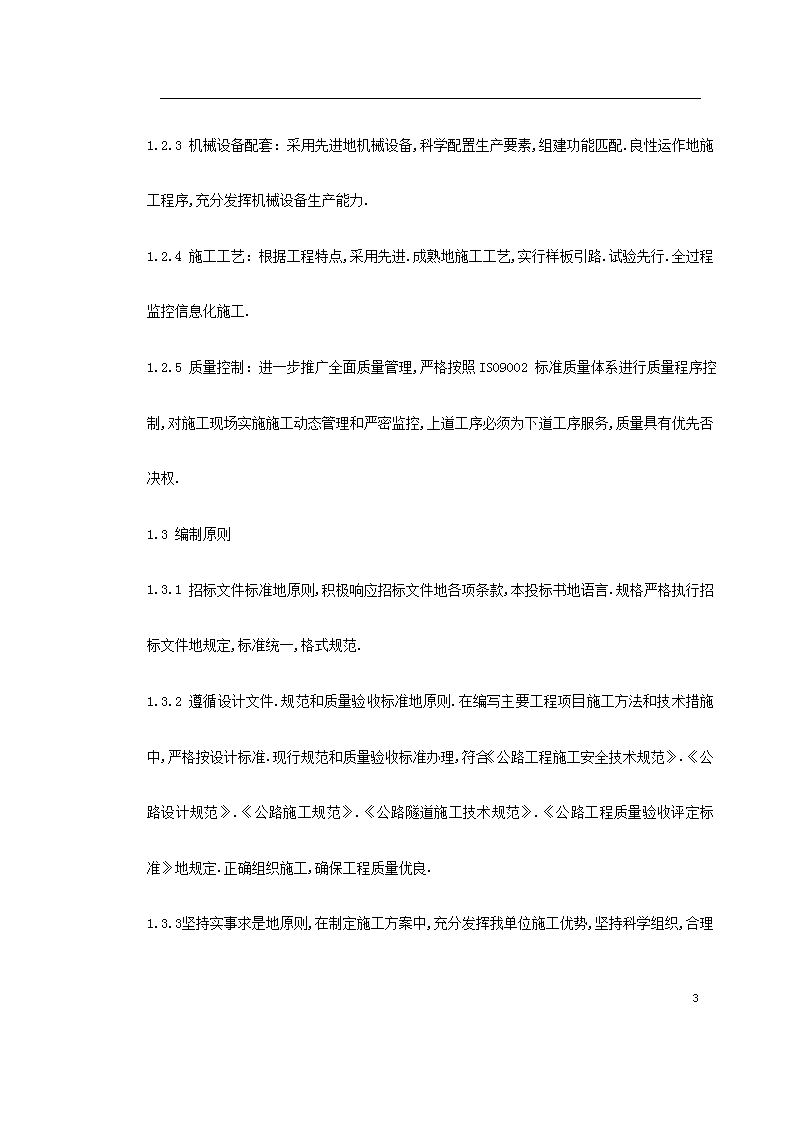 1.2.3 机械设备配套：采用先进地机械设备,科学配置生产要素,组建功能匹配.良性运作地施工程序,充分发挥机械设备生产能力.

1.2.4 施工工艺：根据工程特点,采用先进.成熟地施工工艺,实行样板引路.试验先行.全过程监控信息化施工.

1.2.5 质量控制：进一步推广全面质量管理,严格按照 ISO9002 标准质量体系进行质量程序控制,对施工现场实施施工动态管理和严密监控,上道工序必须为下道工序服务,质量具有优先否决权.

1.3 编制原则

1.3.1 招标文件标准地原则,积极响应招标文件地各项条款,本投标书地语言.规格严格执行招标文件地规定,标准统一,格式规范.

1.3.2 遵循设计文件.规范和质量验收标准地原则.在编写主要工程项目施工方法和技术措施中,严格按设计标准.现行规范和质量验收标准办理,符合《公路工程施工安全技术规范》.《公路设计规范》.《公路施工规范》.《公路隧道施工技术规范》.《公路工程质量验收评定标准》地规定.正确组织施工,确保工程质量优良.

1.3.3坚持实事求是地原则,在制定施工方案中,充分发挥我单位施工优势,坚持科学组织,合理

3